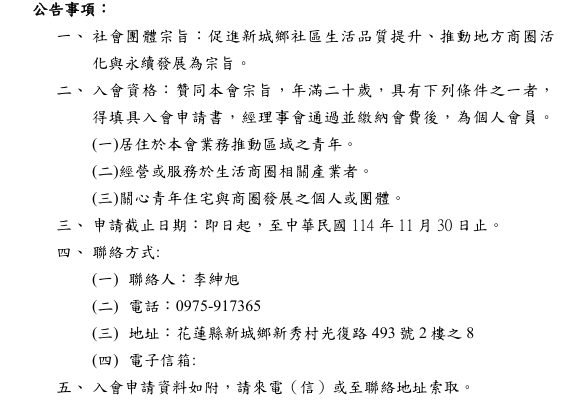 公告事項：

一、社會團體宗旨：促進新城鄉社區生活品質提升、推動地方商圈活化與永續發展為宗旨。

二、入會資格：贊同本會宗旨，年滿二十歲，具有下列條件之一者，得填具入會申請書，經理事會通過並繳納會費後，為個人會員。

(一)居住於本會業務推動區域之青年。

(二)經營或服務於生活商圈相關產業者。

(三)關心青年住宅與商圈發展之個人或團體。

三、申請截止日期：即日起，至中華民國 114 年 11 月 30 日止。

四、聯絡方式:

(一) 聯絡人：李紳旭

(二) 電話：0975-917365

(三) 地址：花蓮縣新城鄉新秀村光復路 493 號 2 樓之 8

(四) 電子信箱:

五、入會申請資料如附，請來電（信）或至聯絡地址索取。